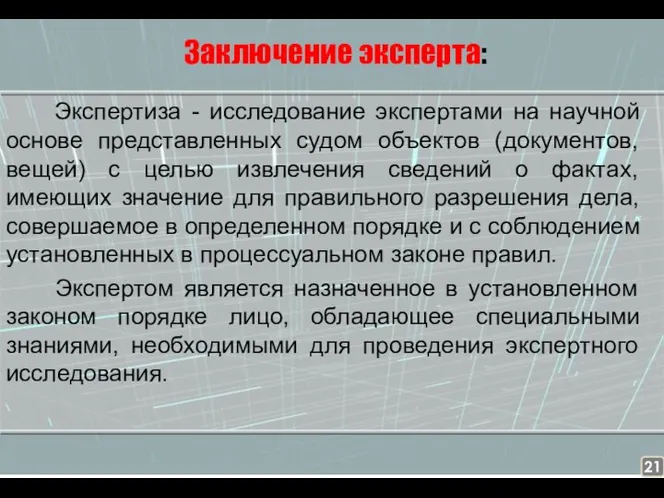 Заключение эксперта:

Экспертиза - исследование экспертами на научной основе представленных судом объектов (документов, вещей) с целью извлечения сведений о фактах, имеющих значение для правильного разрешения дела, совершаемое в определенном порядке и с соблюдением установленных в процессуальном законе правил.

Экспертом является назначенное в установленном законом порядке лицо, обладающее специальными знаниями, необходимыми для проведения экспертного исследования.

21